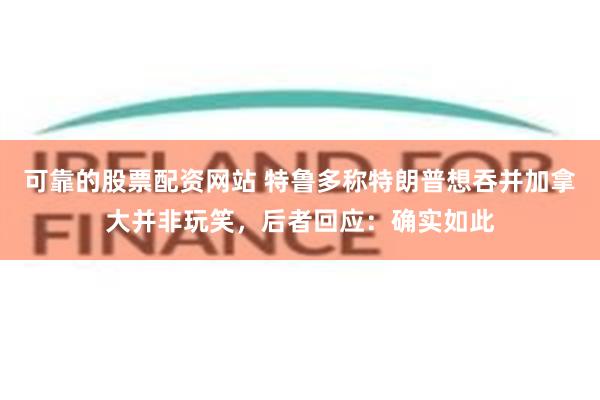 IRELAND FOR FINANCE

可靠的股票配资网站 特鲁多称特朗普想吞并加拿大并非玩笑，后者回应：确实如此